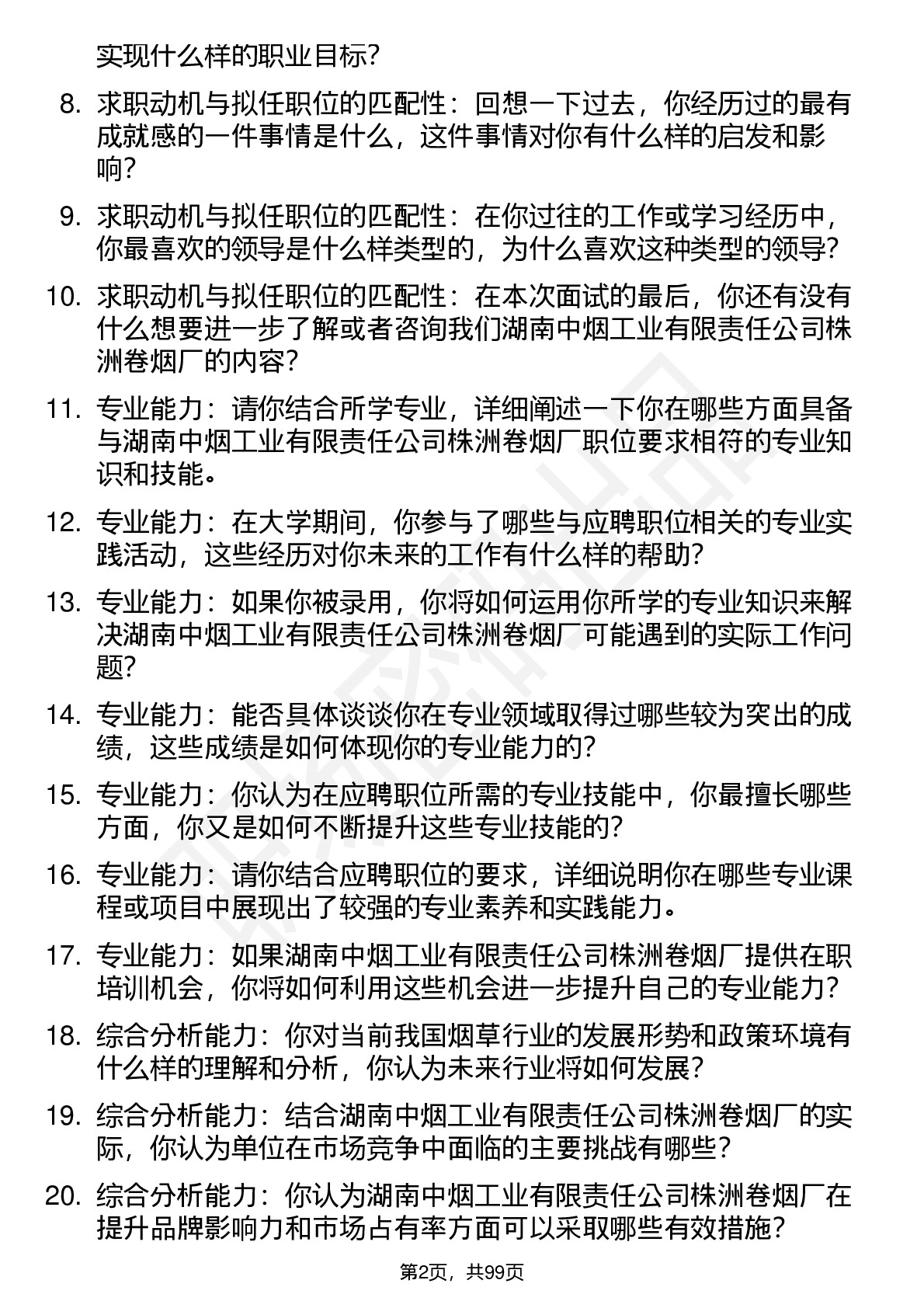 实现什么样的职业目标？

8. 求职动机与拟任职位的匹配性：回想一下过去，你经历过的最有成就感的一件事情是什么，这件事情对你有什么样的启发和影响？

9. 求职动机与拟任职位的匹配性：在你过往的工作或学习经历中，你最喜欢的领导是什么样类型的，为什么喜欢这种类型的领导？

10. 求职动机与拟任职位的匹配性：在本次面试的最后，你还有没有什么想要进一步了解或者咨询我们湖南中烟工业有限责任公司株洲卷烟厂的内容？

11. 专业能力：请你结合所学专业，详细阐述一下你在哪些方面具备与湖南中烟工业有限责任公司株洲卷烟厂职位要求相符的专业知识和技能。

12. 专业能力：在大学期间，你参与了哪些与应聘职位相关的专业实践活动，这些经历对你未来的工作有什么样的帮助？

13. 专业能力：如果你被录用，你将如何运用你所学的专业知识来解决湖南中烟工业有限责任公司株洲卷烟厂可能遇到的实际工作问题？

14. 专业能力：能否具体谈谈你在专业领域取得过哪些较为突出的成绩，这些成绩是如何体现你的专业能力的？

15. 专业能力：你认为在应聘职位所需的专业技能中，你最擅长哪些方面，你又是如何不断提升这些专业技能的？

16. 专业能力：请你结合应聘职位的要求，详细说明你在哪些专业课程或项目中展现出了较强的专业素养和实践能力。

17. 专业能力：如果湖南中烟工业有限责任公司株洲卷烟厂提供在职培训机会，你将如何利用这些机会进一步提升自己的专业能力？

18. 综合分析能力：你对当前我国烟草行业的发展形势和政策环境有什么样的理解和分析，你认为未来行业将如何发展？

19. 综合分析能力：结合湖南中烟工业有限责任公司株洲卷烟厂的实际，你认为单位在市场竞争中面临的主要挑战有哪些？

20. 综合分析能力：你认为湖南中烟工业有限责任公司株洲卷烟厂在提升品牌影响力和市场占有率方面可以采取哪些有效措施？

第2页，共99页